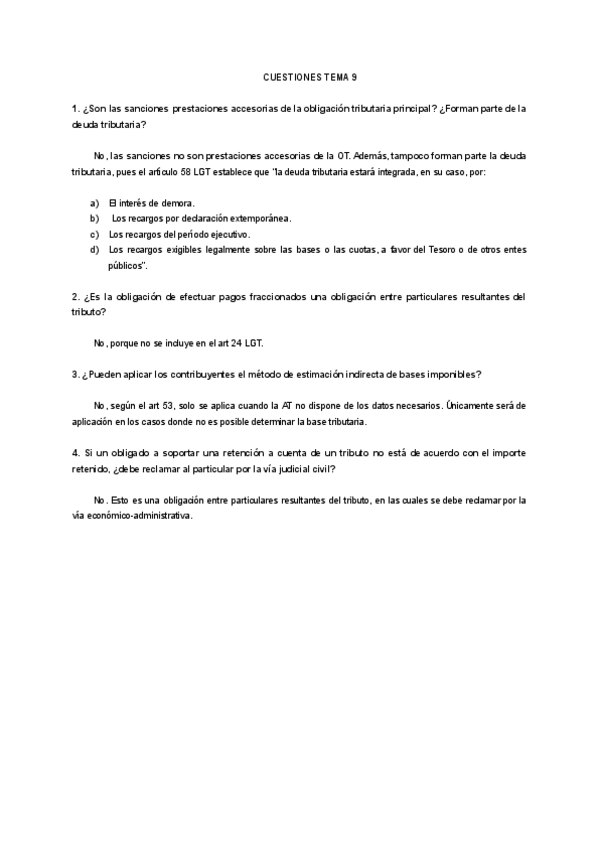 CUESTIONES TEMA 9

1. ¿Son las sanciones prestaciones accesorias de la obligación tributaria principal? ¿Forman parte de la deuda tributaria?

No, las sanciones no son prestaciones accesorias de la OT. Además, tampoco forman parte la deuda tributaria, pues el artículo 58 LGT establece que "la deuda tributaria estará integrada, en su caso, por:

a) El interés de demora.
b) Los recargos por declaración extemporánea.
c) Los recargos del período ejecutivo.
d) Los recargos exigibles legalmente sobre las bases o las cuotas, a favor del Tesoro o de otros entes públicos".

2. ¿Es la obligación de efectuar pagos fraccionados una obligación entre particulares resultantes del tributo?

No, porque no se incluye en el art 24 LGT.

3. ¿Pueden aplicar los contribuyentes el método de estimación indirecta de bases imponibles?

No, según el art 53, solo se aplica cuando la AT no dispone de los datos necesarios. Únicamente será de aplicación en los casos donde no es posible determinar la base tributaria.

4. Si un obligado a soportar una retención a cuenta de un tributo no está de acuerdo con el importe retenido, ¿debe reclamar al particular por la vía judicial civil?

No. Esto es una obligación entre particulares resultantes del tributo, en las cuales se debe reclamar por la vía económico-administrativa.